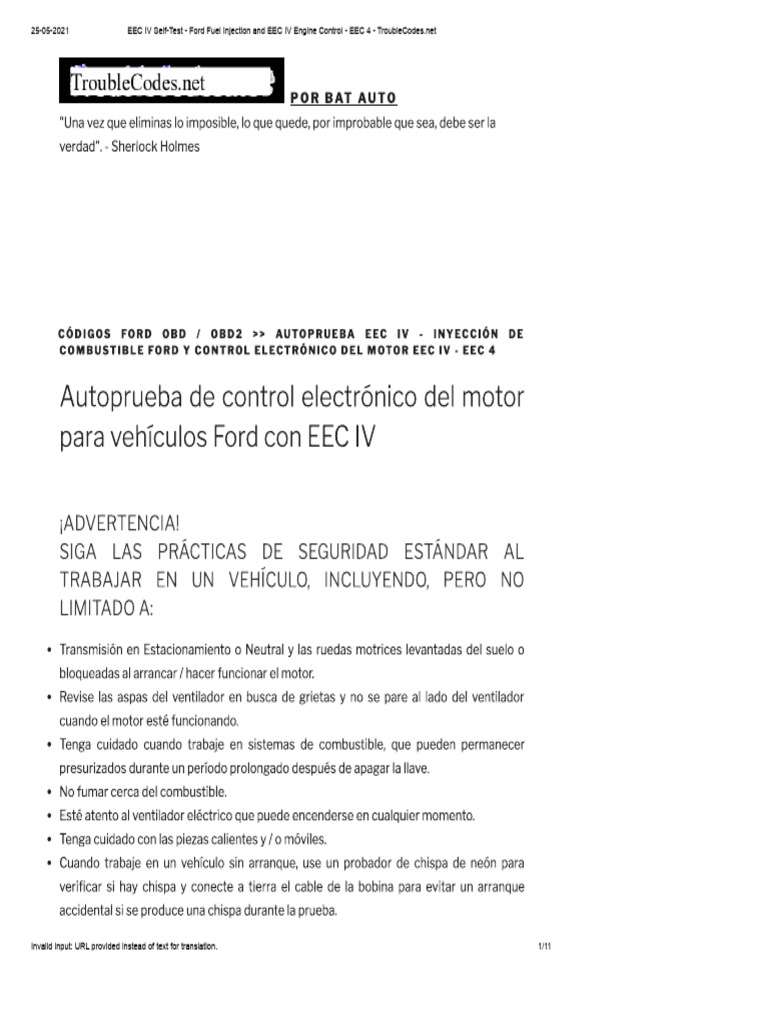 25-05-2021 EEC IV Self-Test - Ford Fuel Injection and EEC IV Engine Control - EEC 4 - TroubleCodes.net

TroubleCodes.net

POR BAT AUTO

"Una vez que eliminas lo imposible, lo que quede, por improbable que sea, debe ser la verdad". - Sherlock Holmes

CÓDIGOS FORD OBD / OBD2 >> AUTOPRUEBA EEC IV - INYECCIÓN DE COMBUSTIBLE FORD Y CONTROL ELECTRÓNICO DEL MOTOR EEC IV - EEC 4

Autoprueba de control electrónico del motor para vehículos Ford con EEC IV

¡ADVERTENCIA!
SIGA LAS PRÁCTICAS DE SEGURIDAD ESTÁNDAR AL TRABAJAR EN UN VEHÍCULO, INCLUYENDO, PERO NO LIMITADO A:

• Transmisión en Estacionamiento o Neutral y las ruedas motrices levantadas del suelo o bloqueadas al arrancar / hacer funcionar el motor.
• Revise las aspas del ventilador en busca de grietas y no se pare al lado del ventilador cuando el motor esté funcionando.
• Tenga cuidado cuando trabaje en sistemas de combustible, que pueden permanecer presurizados durante un período prolongado después de apagar la llave.
• No fumar cerca del combustible.
• Esté atento al ventilador eléctrico que puede encenderse en cualquier momento.
• Tenga cuidado con las piezas calientes y / o móviles.
• Cuando trabaje en un vehículo sin arranque, use un probador de chispa de neón para verificar si hay chispa y conecte a tierra el cable de la bobina para evitar un arranque accidental si se produce una chispa durante la prueba.

Invalid input: URL provided instead of text for translation. 1/11